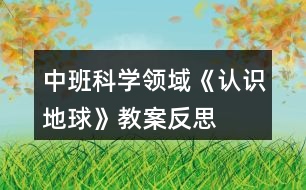 中班科学领域《认识地球》教案反思